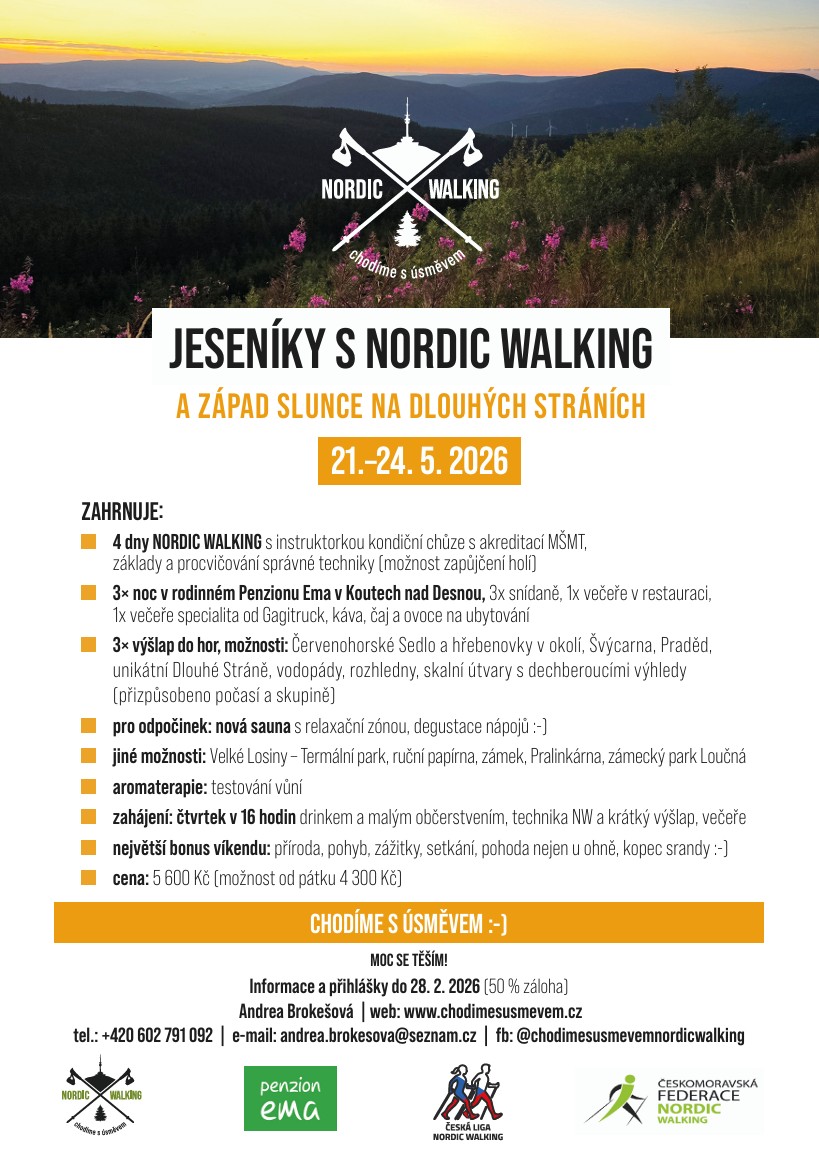 NORDIC WALKING
chodíme s úsměvem

JESENÍKY S NORDIC WALKING

A ZÁPAD SLUNCE NA DLOUHÝCH STRÁNÍCH

21.–24. 5. 2026

ZAHRNUJE:

4 dny NORDIC WALKING s instruktorkou kondiční chůze s akreditací MŠMT, základy a procvičování správné techniky (možnost zapůjčení holí)

3× noc v rodinném Penzionu Ema v Koutech nad Desnou, 3x snídaně, 1x večeře v restauraci, 1x večeře specialita od Gagitruck, káva, čaj a ovoce na ubytování

3× výšlap do hor, možnosti: Červenohorské Sedlo a hřebenovky v okolí, Švýcarna, Praděd, unikátní Dlouhé Stráně, vodopády, rozhledny, skalní útvary s dechberoucími výhledy (přizpůsobeno počasí a skupině)

pro odpočinek: nová sauna s relaxační zónou, degustace nápojů :-)

jiné možnosti: Velké Losiny – Termální park, ruční papírna, zámek, Pralinkárna, zámecký park Loučná

aromaterapie: testování vůní

zahájení: čtvrtek v 16 hodin drinkem a malým občerstvením, technika NW a krátký výšlap, večeře

největší bonus víkendu: příroda, pohyb, zážitky, setkání, pohoda nejen u ohně, kopec srandy :-)

cena: 5 600 Kč (možnost od pátku 4 300 Kč)

CHODÍME S ÚSMĚVEM :-)

MOC SE TĚŠÍM!

Informace a přihlášky do 28. 2. 2026 (50 % záloha)

Andrea Brokešová | web: www.chodimesusmevem.cz

tel.: +420 602 791 092 | e-mail: andrea.brokesova@seznam.cz | fb: @chodimesusmevemnordicwalking

NORDIC WALKING
chodíme s úsměvem

penzion ema

ČESKÁ LIGA NORDIC WALKING

ČESKOMORAVSKÁ FEDERACE NORDIC WALKING